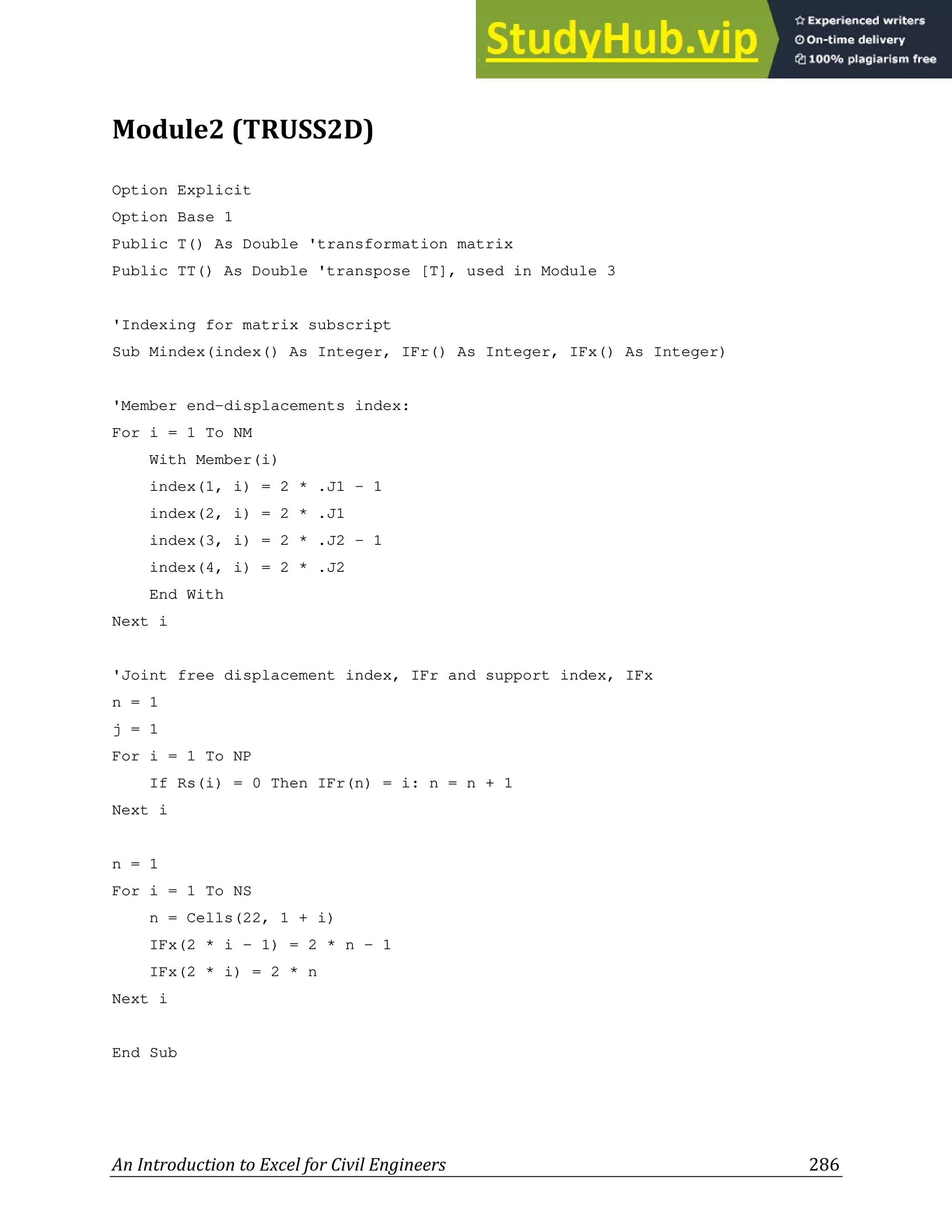 StudyHub.vip
Experienced writers
On-time delivery
100% plagiarism free

Module2 (TRUSS2D)

Option Explicit
Option Base 1
Public T() As Double 'transformation matrix
Public TT() As Double 'transpose [T], used in Module 3

'Indexing for matrix subscript
Sub Mindex(index() As Integer, IFr() As Integer, IFx() As Integer)

'Member end-displacements index:
For i = 1 To NM
    With Member(i)
    index(1, i) = 2 * .J1 - 1
    index(2, i) = 2 * .J1
    index(3, i) = 2 * .J2 - 1
    index(4, i) = 2 * .J2
    End With
Next i

'Joint free displacement index, IFr and support index, IFx
n = 1
j = 1
For i = 1 To NP
    If Rs(i) = 0 Then IFr(n) = i: n = n + 1
Next i

n = 1
For i = 1 To NS
    n = Cells(22, 1 + i)
    IFx(2 * i - 1) = 2 * n - 1
    IFx(2 * i) = 2 * n
Next i

End Sub

An Introduction to Excel for Civil Engineers 286